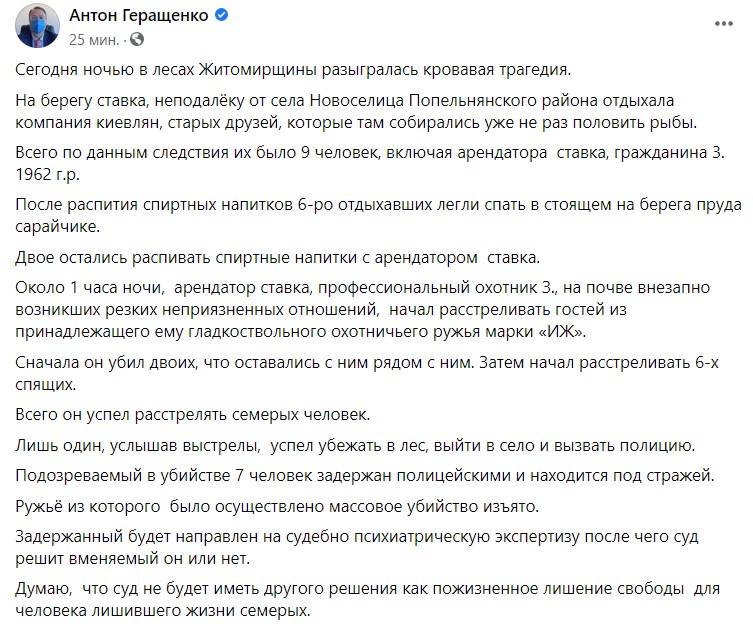 Антон Геращенко
25 мин. ·

Сегодня ночью в лесах Житомирщины разыгралась кровавая трагедия.

На берегу ставка, неподалёку от села Новоселица Попельнянского района отдыхала компания киевлян, старых друзей, которые там собирались уже не раз половить рыбы.

Всего по данным следствия их было 9 человек, включая арендатора ставка, гражданина З. 1962 г.р.

После распития спиртных напитков 6-ро отдыхавших легли спать в стоящем на берега пруда сарайчике.

Двое остались распивать спиртные напитки с арендатором ставка.

Около 1 часа ночи, арендатор ставка, профессиональный охотник З., на почве внезапно возникших резких неприязненных отношений, начал расстреливать гостей из принадлежащего ему гладкоствольного охотничьего ружья марки «ИЖ».

Сначала он убил двоих, что оставались с ним рядом с ним. Затем начал расстреливать 6-х спящих.

Всего он успел расстрелять семерых человек.

Лишь один, услышав выстрелы, успел убежать в лес, выйти в село и вызвать полицию.

Подозреваемый в убийстве 7 человек задержан полицейскими и находится под стражей.

Ружьё из которого было осуществлено массовое убийство изъято.

Задержанный будет направлен на судебно психиатрическую экспертизу после чего суд решит вменяемый он или нет.

Думаю, что суд не будет иметь другого решения как пожизненное лишение свободы для человека лишившего жизни семерых.